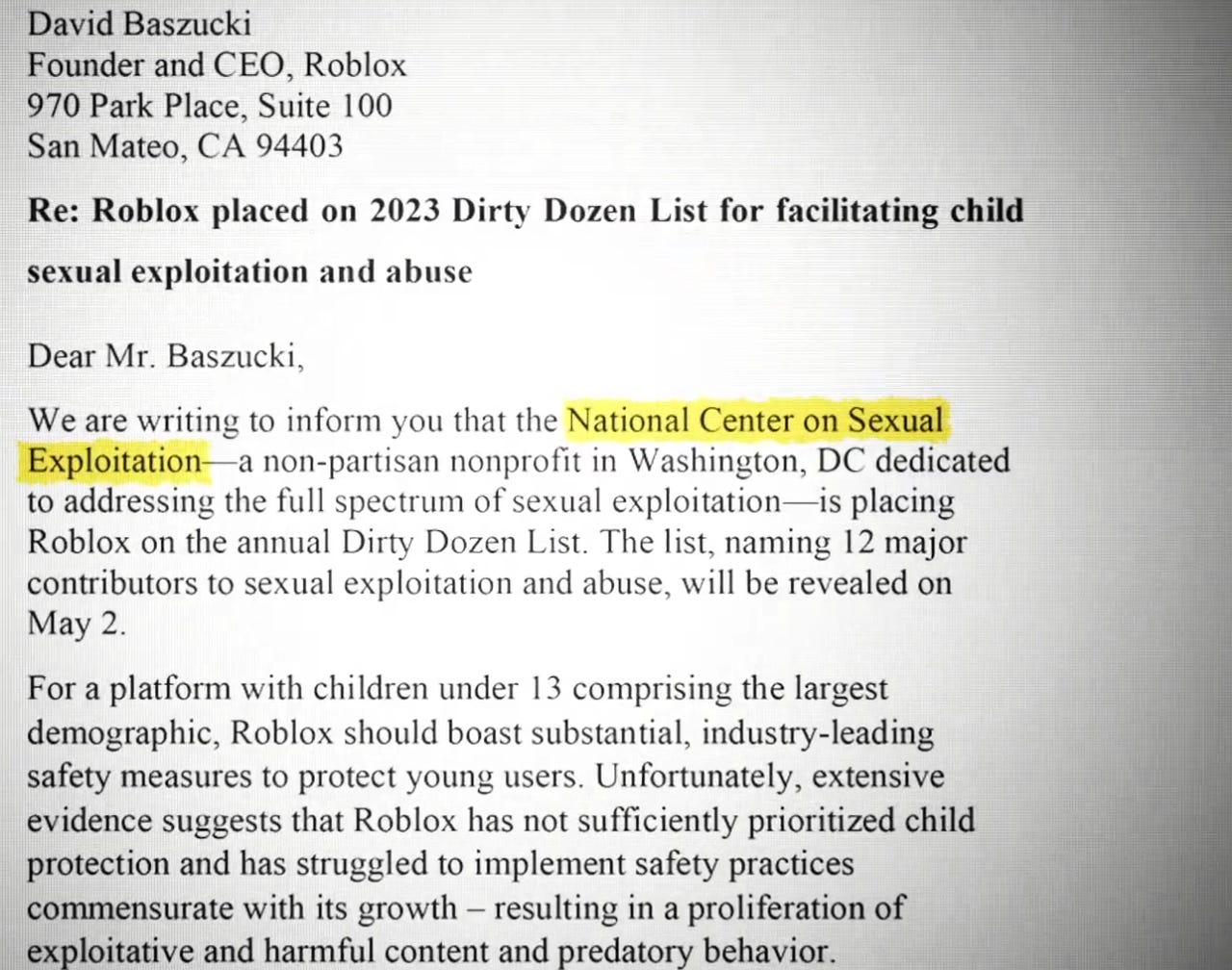 David Baszucki
Founder and CEO, Roblox
970 Park Place, Suite 100
San Mateo, CA 94403

Re: Roblox placed on 2023 Dirty Dozen List for facilitating child sexual exploitation and abuse

Dear Mr. Baszucki,

We are writing to inform you that the National Center on Sexual Exploitation—a non-partisan nonprofit in Washington, DC dedicated to addressing the full spectrum of sexual exploitation—is placing Roblox on the annual Dirty Dozen List. The list, naming 12 major contributors to sexual exploitation and abuse, will be revealed on May 2.

For a platform with children under 13 comprising the largest demographic, Roblox should boast substantial, industry-leading safety measures to protect young users. Unfortunately, extensive evidence suggests that Roblox has not sufficiently prioritized child protection and has struggled to implement safety practices commensurate with its growth – resulting in a proliferation of exploitative and harmful content and predatory behavior.